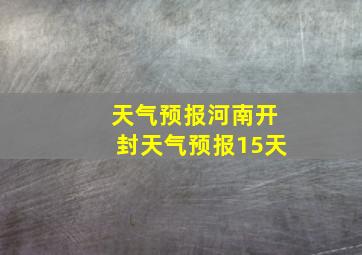 天气预报河南开封天气预报15天